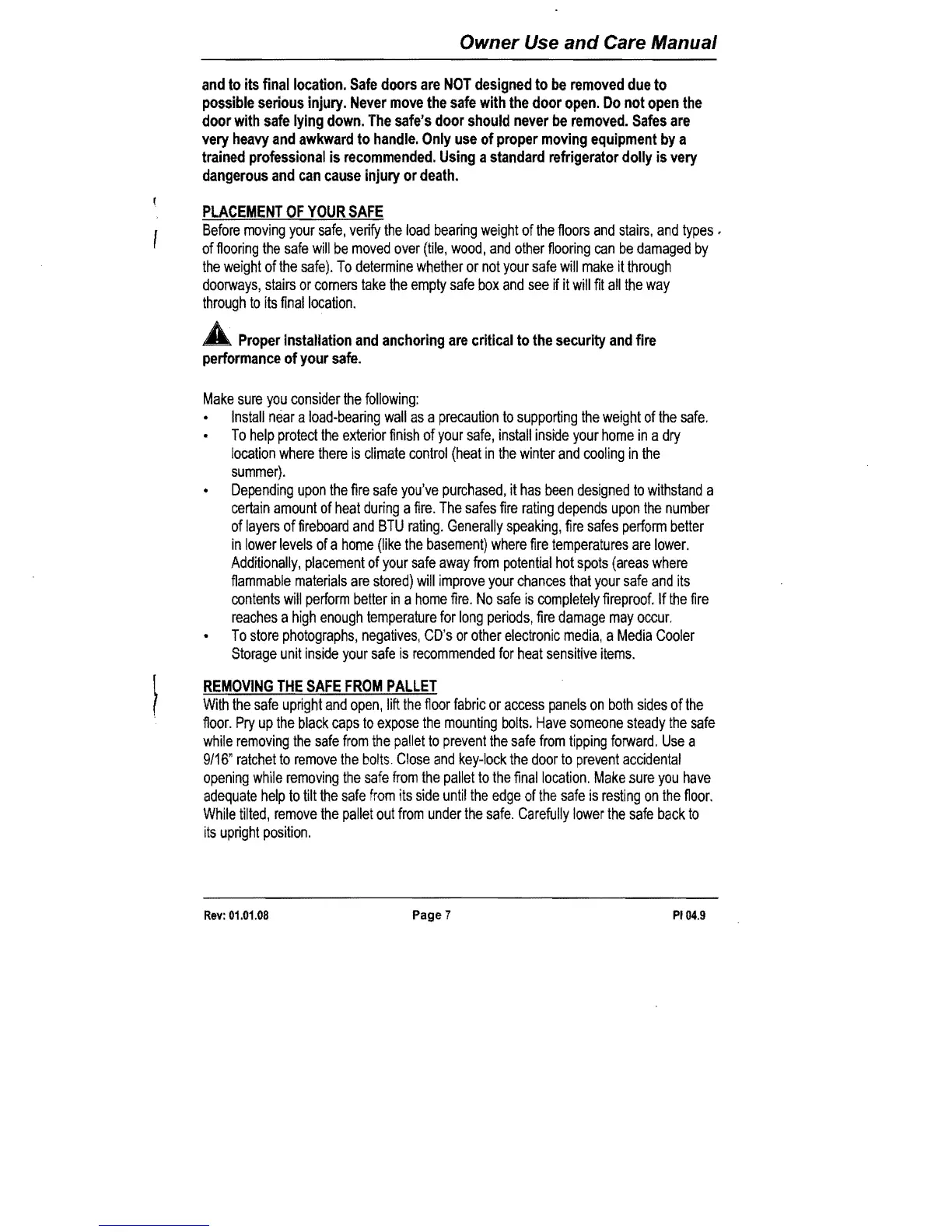 Owner Use and Care Manual

and to its final location. Safe doors are NOT designed to be removed due to possible serious injury. Never move the safe with the door open. Do not open the door with safe lying down. The safe's door should never be removed. Safes are very heavy and awkward to handle. Only use of proper moving equipment by a trained professional is recommended. Using a standard refrigerator dolly is very dangerous and can cause injury or death.

PLACEMENT OF YOUR SAFE
Before moving your safe, verify the load bearing weight of the floors and stairs, and types of flooring the safe will be moved over (tile, wood, and other flooring can be damaged by the weight of the safe). To determine whether or not your safe will make it through doorways, stairs or corners take the empty safe box and see if it will fit all the way through to its final location.

Proper installation and anchoring are critical to the security and fire performance of your safe.

Make sure you consider the following:
• Install near a load-bearing wall as a precaution to supporting the weight of the safe.
• To help protect the exterior finish of your safe, install inside your home in a dry location where there is climate control (heat in the winter and cooling in the summer).
• Depending upon the fire safe you've purchased, it has been designed to withstand a certain amount of heat during a fire. The safes fire rating depends upon the number of layers of fireboard and BTU rating. Generally speaking, fire safes perform better in lower levels of a home (like the basement) where fire temperatures are lower. Additionally, placement of your safe away from potential hot spots (areas where flammable materials are stored) will improve your chances that your safe and its contents will perform better in a home fire. No safe is completely fireproof. If the fire reaches a high enough temperature for long periods, fire damage may occur.
• To store photographs, negatives, CD's or other electronic media, a Media Cooler Storage unit inside your safe is recommended for heat sensitive items.

REMOVING THE SAFE FROM PALLET
With the safe upright and open, lift the floor fabric or access panels on both sides of the floor. Pry up the black caps to expose the mounting bolts. Have someone steady the safe while removing the safe from the pallet to prevent the safe from tipping forward. Use a 9/16" ratchet to remove the bolts. Close and key-lock the door to prevent accidental opening while removing the safe from the pallet to the final location. Make sure you have adequate help to tilt the safe from its side until the edge of the safe is resting on the floor. While tilted, remove the pallet out from under the safe. Carefully lower the safe back to its upright position.

Rev: 01.01.08 Page 7 PI 04.9